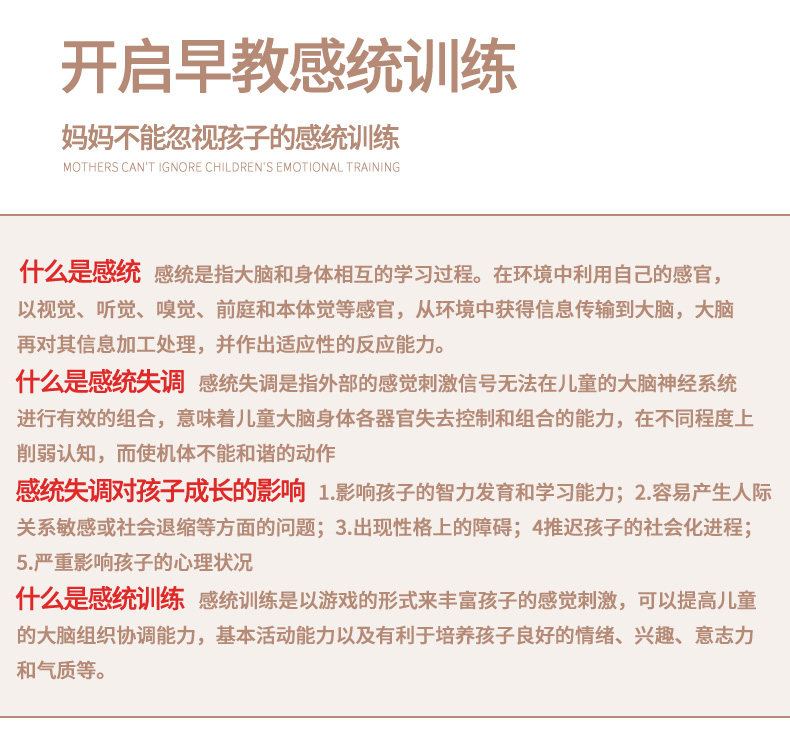 开启早教感统训练

妈妈不能忽视孩子的感统训练

MOTHERS CAN'T IGNORE CHILDREN'S EMOTIONAL TRAINING

什么是感统 感统是指大脑和身体相互的学习过程。在环境中利用自己的感官，以视觉、听觉、嗅觉、前庭和本体觉等感官，从环境中获得信息传输到大脑，大脑再对其信息加工处理，并作出适应性的反应能力。

什么是感统失调 感统失调是指外部的感觉刺激信号无法在儿童的大脑神经系统进行有效的组合，意味着儿童大脑身体各器官失去控制和组合的能力，在不同程度上削弱认知，而使机体不能和谐的动作

感统失调对孩子成长的影响 1.影响孩子的智力发育和学习能力；2.容易产生人际关系敏感或社会退缩等方面的问题；3.出现性格上的障碍；4推迟孩子的社会化进程；5.严重影响孩子的心理状况

什么是感统训练 感统训练是以游戏的形式来丰富孩子的感觉刺激，可以提高儿童的大脑组织协调能力，基本活动能力以及有利于培养孩子良好的情绪、兴趣、意志力和气质等。